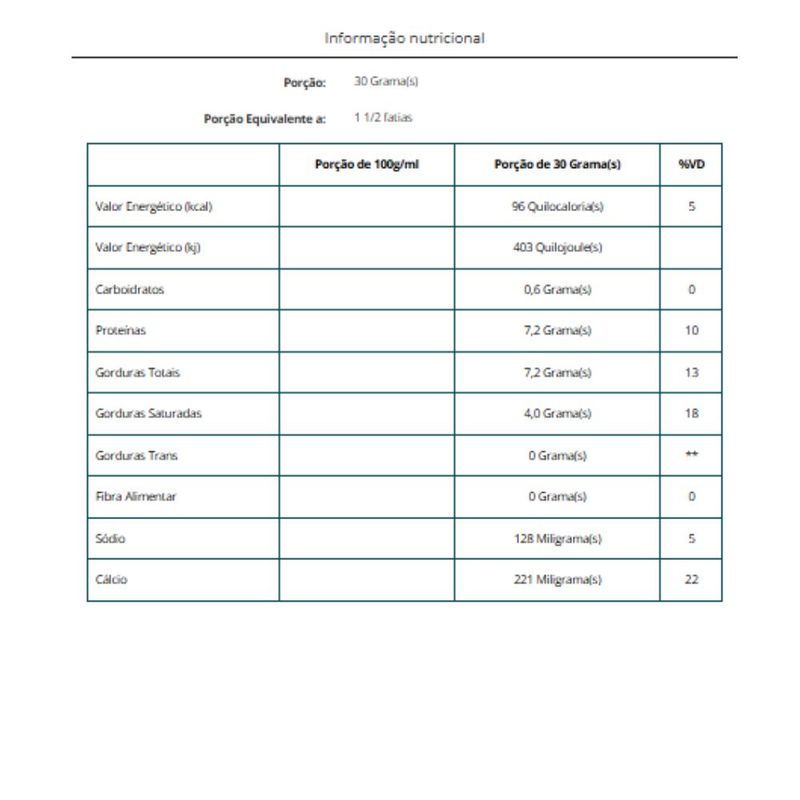 Informação nutricional

Porção: 30 Grama(s)

Porção Equivalente a: 1 1/2 fatias

| | Porção de 100g/ml | Porção de 30 Grama(s) | %VD |
|---|---|---|---|
| Valor Energético (kcal) | | 96 Quilocaloria(s) | 5 |
| Valor Energético (kj) | | 403 Quilojoule(s) | |
| Carboidratos | | 0,6 Grama(s) | 0 |
| Proteínas | | 7,2 Grama(s) | 10 |
| Gorduras Totais | | 7,2 Grama(s) | 13 |
| Gorduras Saturadas | | 4,0 Grama(s) | 18 |
| Gorduras Trans | | 0 Grama(s) | ** |
| Fibra Alimentar | | 0 Grama(s) | 0 |
| Sódio | | 128 Miligrama(s) | 5 |
| Cálcio | | 221 Miligrama(s) | 22 |